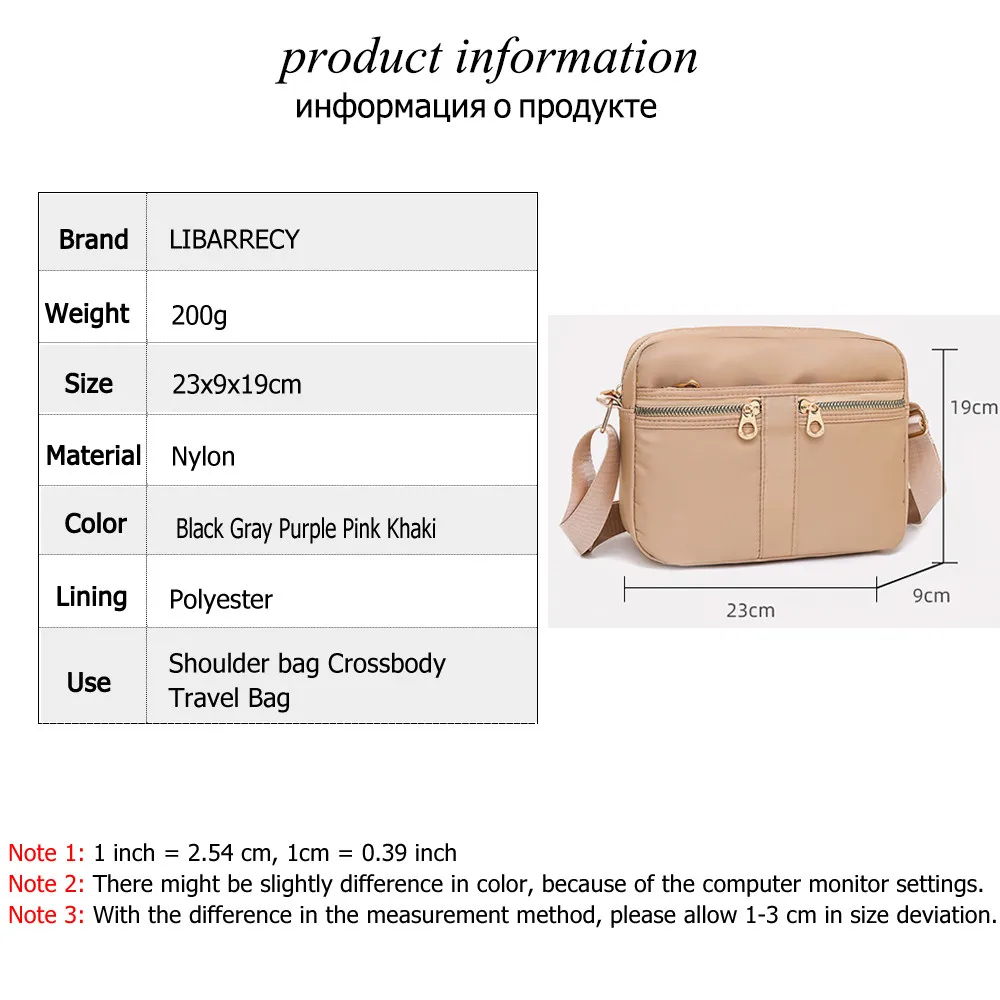 product information
информация о продукте

| Brand | LIBARRECY |
|---|---|
| Weight | 200g |
| Size | 23x9x19cm |
| Material | Nylon |
| Color | Black Gray Purple Pink Khaki |
| Lining | Polyester |
| Use | Shoulder bag Crossbody Travel Bag |

19cm
23cm
9cm

Note 1: 1 inch = 2.54 cm, 1cm = 0.39 inch
Note 2: There might be slightly difference in color, because of the computer monitor settings.
Note 3: With the difference in the measurement method, please allow 1-3 cm in size deviation.